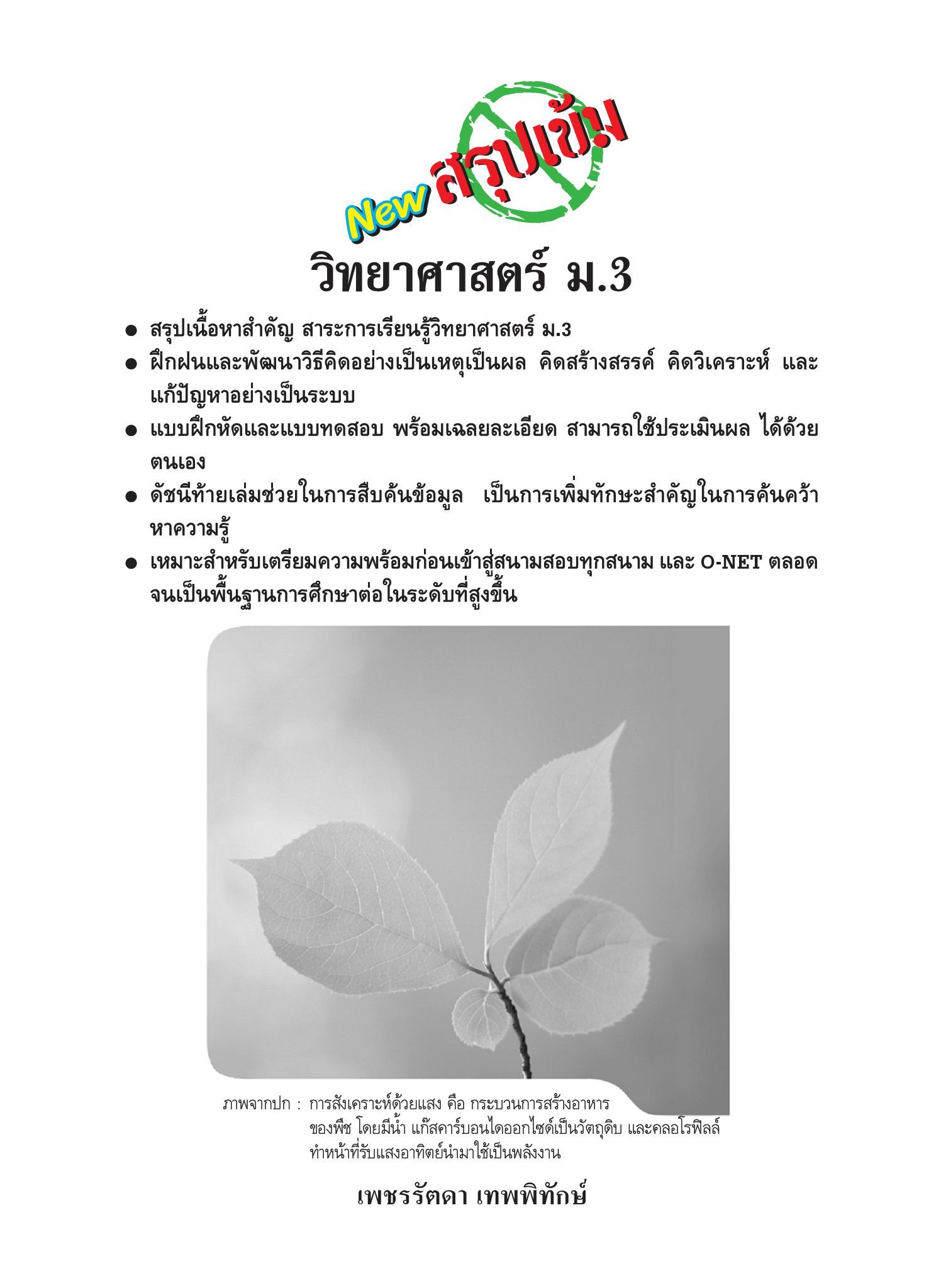 New สรุปเข้ม

วิทยาศาสตร์ ม.3

● สรุปเนื้อหาสำคัญ สาระการเรียนรู้วิทยาศาสตร์ ม.3
● ฝึกฝนและพัฒนาวิธีคิดอย่างเป็นเหตุเป็นผล คิดสร้างสรรค์ คิดวิเคราะห์ และแก้ปัญหาอย่างเป็นระบบ
● แบบฝึกหัดและแบบทดสอบ พร้อมเฉลยละเอียด สามารถใช้ประเมินผล ได้ด้วยตนเอง
● ดัชนีท้ายเล่มช่วยในการสืบค้นข้อมูล เป็นการเพิ่มทักษะสำคัญในการค้นคว้าหาความรู้
● เหมาะสำหรับเตรียมความพร้อมก่อนเข้าสู่สนามสอบทุกสนาม และ O-NET ตลอดจนเป็นพื้นฐานการศึกษาต่อในระดับที่สูงขึ้น

ภาพจากปก : การสังเคราะห์ด้วยแสง คือ กระบวนการสร้างอาหารของพืช โดยมีน้ำ แก๊สคาร์บอนไดออกไซด์เป็นวัตถุดิบ และคลอโรฟิลล์ทำหน้าที่รับแสงอาทิตย์นำมาใช้เป็นพลังงาน

เพชรรัตดา เทพพิทักษ์